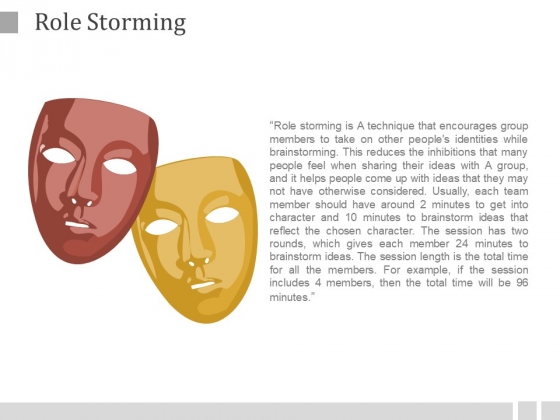 Role Storming

"Role storming is A technique that encourages group members to take on other people's identities while brainstorming. This reduces the inhibitions that many people feel when sharing their ideas with A group, and it helps people come up with ideas that they may not have otherwise considered. Usually, each team member should have around 2 minutes to get into character and 10 minutes to brainstorm ideas that reflect the chosen character. The session has two rounds, which gives each member 24 minutes to brainstorm ideas. The session length is the total time for all the members. For example, if the session includes 4 members, then the total time will be 96 minutes."